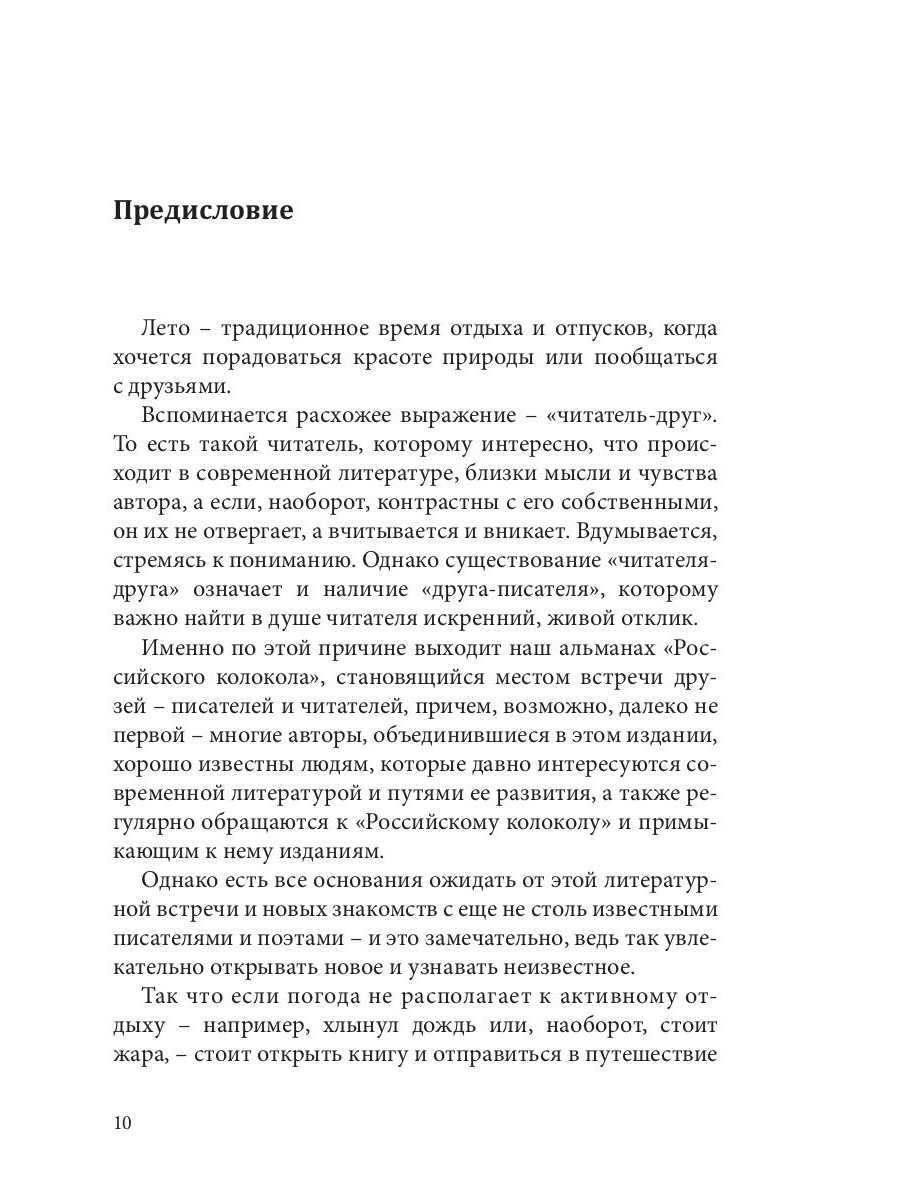 Предисловие

Лето – традиционное время отдыха и отпусков, когда хочется порадоваться красоте природы или пообщаться с друзьями.

Вспоминается расхожее выражение – «читатель-друг». То есть такой читатель, которому интересно, что происходит в современной литературе, близки мысли и чувства автора, а если, наоборот, контрастны с его собственными, он их не отвергает, а вчитывается и вникает. Вдумывается, стремясь к пониманию. Однако существование «читателя-друга» означает и наличие «друга-писателя», которому важно найти в душе читателя искренний, живой отклик.

Именно по этой причине выходит наш альманах «Российского колокола», становящийся местом встречи друзей – писателей и читателей, причем, возможно, далеко не первой – многие авторы, объединившиеся в этом издании, хорошо известны людям, которые давно интересуются современной литературой и путями ее развития, а также регулярно обращаются к «Российскому колоколу» и примыкающим к нему изданиям.

Однако есть все основания ожидать от этой литературной встречи и новых знакомств с еще не столь известными писателями и поэтами – и это замечательно, ведь так увлекательно открывать новое и узнавать неизвестное.

Так что если погода не располагает к активному отдыху – например, хлынул дождь или, наоборот, стоит жара, – стоит открыть книгу и отправиться в путешествие

10